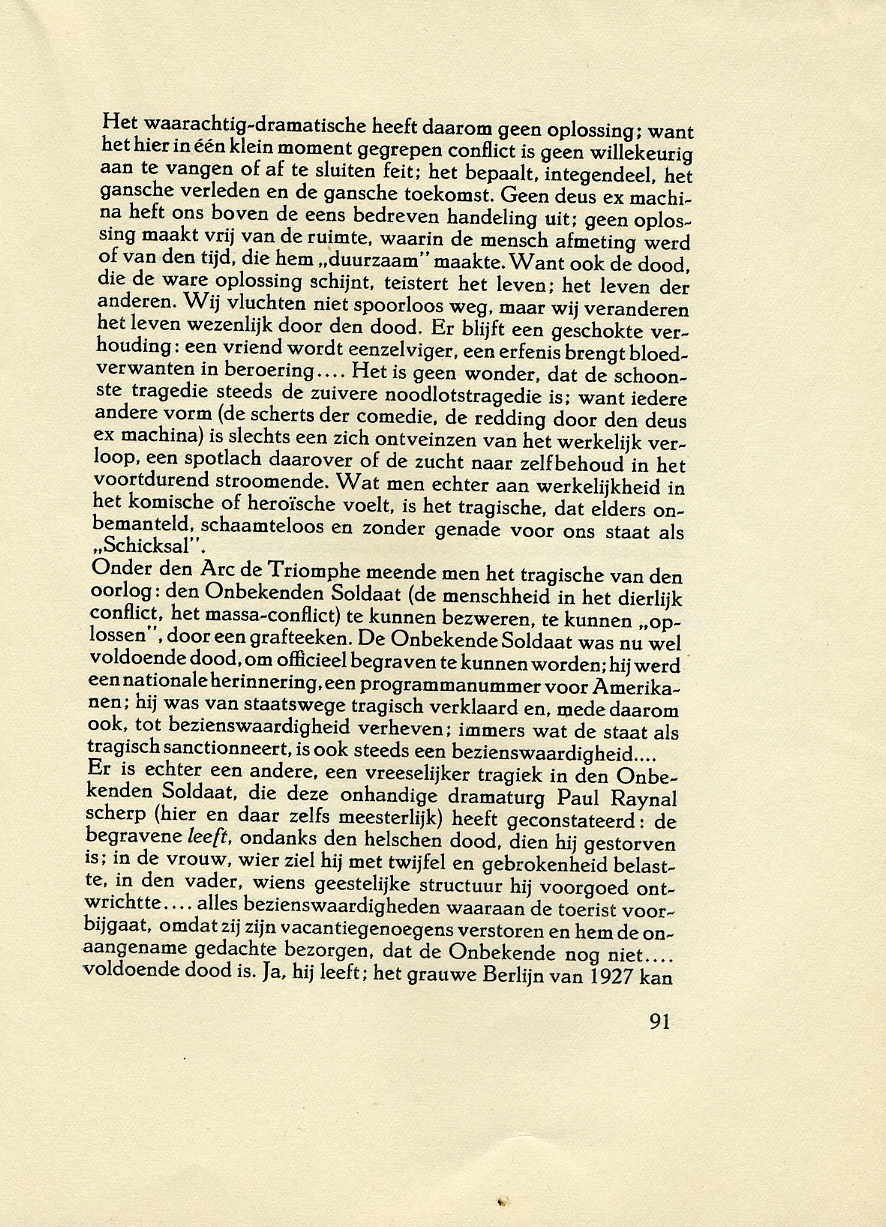 Het waarachtig-dramatische heeft daarom geen oplossing; want het hier in één klein moment gegrepen conflict is geen willekeurig aan te vangen of af te sluiten feit; het bepaalt, integendeel, het gansche verleden en de gansche toekomst. Geen deus ex machina heft ons boven de eens bedreven handeling uit; geen oplossing maakt vrij van de ruimte, waarin de mensch afmeting werd of van den tijd, die hem „duurzaam" maakte. Want ook de dood, die de ware oplossing schijnt, teistert het leven; het leven der anderen. Wij vluchten niet spoorloos weg, maar wij veranderen het leven wezenlijk door den dood. Er blijft een geschokte verhouding: een vriend wordt eenzelviger, een erfenis brengt bloedverwanten in beroering.... Het is geen wonder, dat de schoonste tragedie steeds de zuivere noodlotstragedie is; want iedere andere vorm (de scherts der comedie, de redding door den deus ex machina) is slechts een zich ontveinzen van het werkelijk verloop, een spotlach daarover of de zucht naar zelfbehoud in het voortdurend stroomende. Wat men echter aan werkelijkheid in het komische of heroïsche voelt, is het tragische, dat elders onbemanteld, schaamteloos en zonder genade voor ons staat als „Schicksal".
Onder den Arc de Triomphe meende men het tragische van den oorlog: den Onbekenden Soldaat (de menschheid in het dierlijk conflict, het massa-conflict) te kunnen bezweren, te kunnen „oplossen", door een grafteeken. De Onbekende Soldaat was nu wel voldoende dood, om officieel begraven te kunnen worden; hij werd een nationale herinnering, een programmanummer voor Amerikanen; hij was van staatswege tragisch verklaard en, mede daarom ook, tot bezienswaardigheid verheven; immers wat de staat als tragisch sanctionneert, is ook steeds een bezienswaardigheid....
Er is echter een andere, een vreeselijker tragiek in den Onbekenden Soldaat, die deze onhandige dramaturg Paul Raynal scherp (hier en daar zelfs meesterlijk) heeft geconstateerd: de begravene leeft, ondanks den helschen dood, dien hij gestorven is; in de vrouw, wier ziel hij met twijfel en gebrokenheid belastte, in den vader, wiens geestelijke structuur hij voorgoed ontwrichtte.... alles bezienswaardigheden waaraan de toerist voorbijgaat, omdat zij zijn vacantiegenoegens verstoren en hem de onaangename gedachte bezorgen, dat de Onbekende nog niet.... voldoende dood is. Ja, hij leeft; het grauwe Berlijn van 1927 kan

91